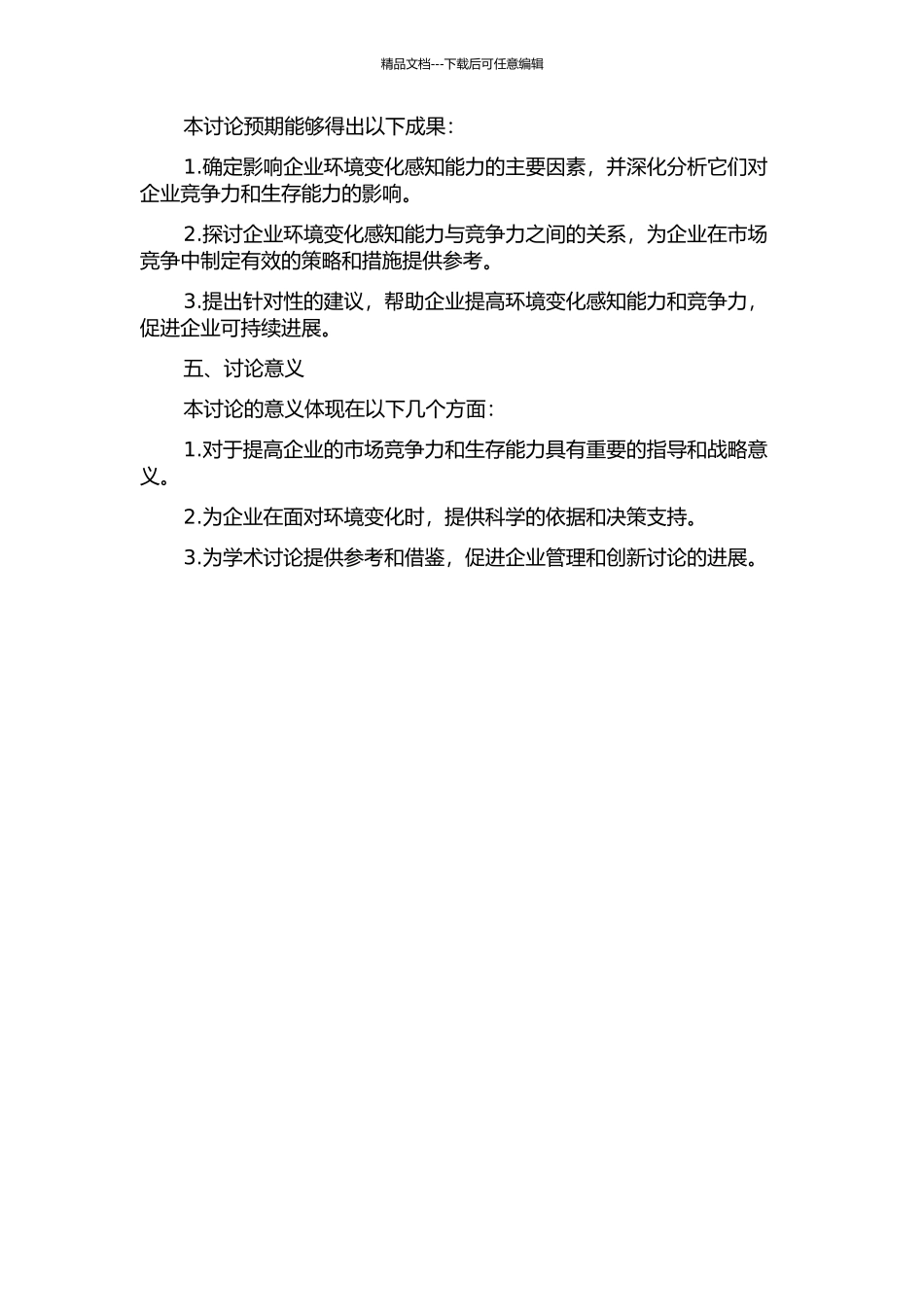 精品文档---下载后可任意编辑

本讨论预期能够得出以下成果：

1.确定影响企业环境变化感知能力的主要因素，并深化分析它们对企业竞争力和生存能力的影响。

2.探讨企业环境变化感知能力与竞争力之间的关系，为企业在市场竞争中制定有效的策略和措施提供参考。

3.提出针对性的建议，帮助企业提高环境变化感知能力和竞争力，促进企业可持续进展。

五、讨论意义

本讨论的意义体现在以下几个方面：

1.对于提高企业的市场竞争力和生存能力具有重要的指导和战略意义。

2.为企业在面对环境变化时，提供科学的依据和决策支持。

3.为学术讨论提供参考和借鉴，促进企业管理和创新讨论的进展。